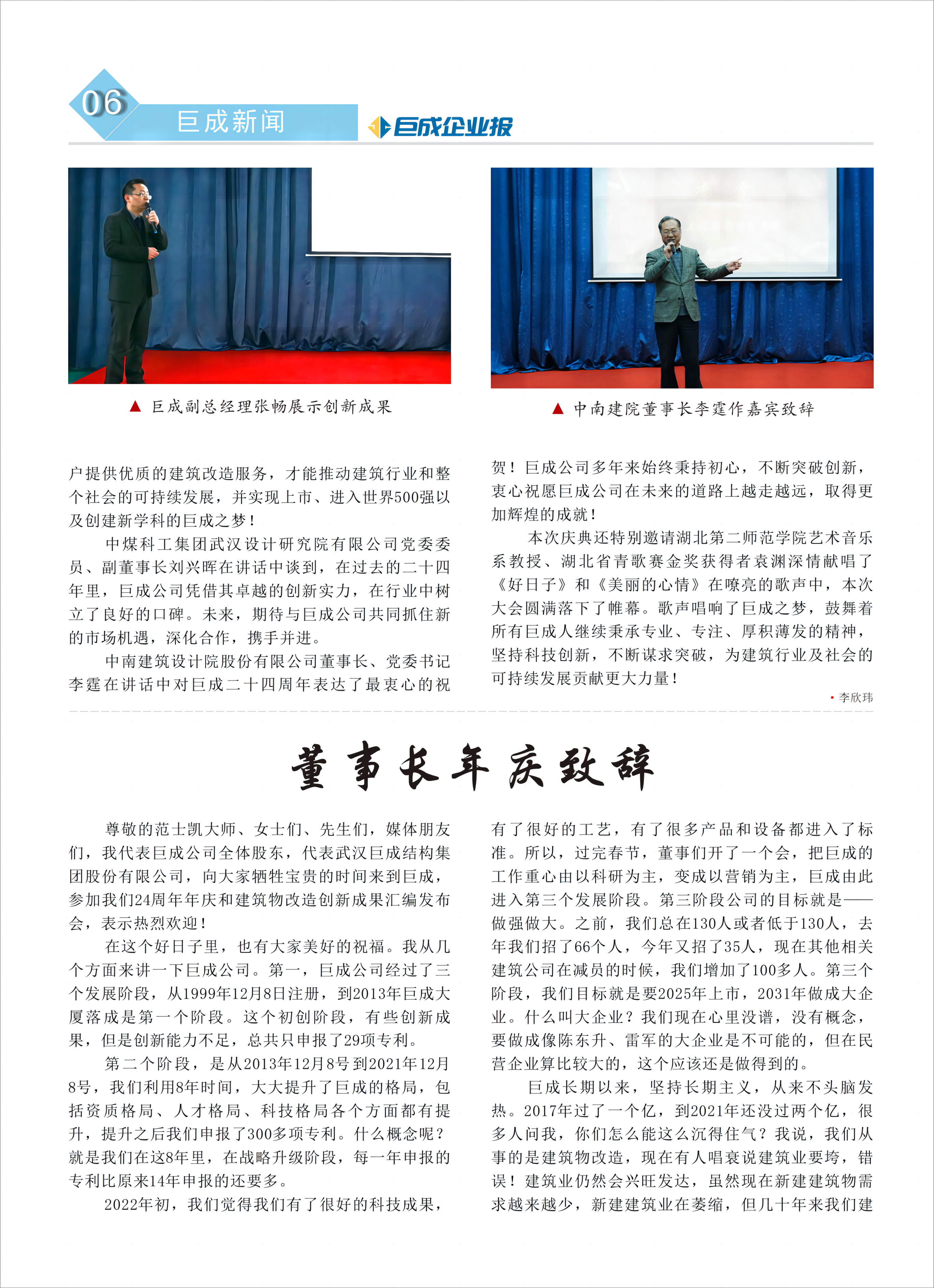 06

巨成新闻

巨成企业报

▲ 巨成副总经理张畅展示创新成果

▲ 中南建院董事长李霆作嘉宾致辞

户提供优质的建筑改造服务，才能推动建筑行业和整个社会的可持续发展，并实现上市、进入世界500强以及创建新学科的巨成之梦！

中煤科工集团武汉设计研究院有限公司党委委员、副董事长刘兴晖在讲话中谈到，在过去的二十四年里，巨成公司凭借其卓越的创新实力，在行业中树立了良好的口碑。未来，期待与巨成公司共同抓住新的市场机遇，深化合作，携手并进。

中南建筑设计院股份有限公司董事长、党委书记李霆在讲话中对巨成二十四周年表达了最衷心的祝贺！巨成公司多年来始终秉持初心，不断突破创新，衷心祝愿巨成公司在未来的道路上越走越远，取得更加辉煌的成就！

本次庆典还特别邀请湖北第二师范学院艺术音乐系教授、湖北省青歌赛金奖获得者袁渊深情献唱了《好日子》和《美丽的心情》在嘹亮的歌声中，本次大会圆满落下了帷幕。歌声唱响了巨成之梦，鼓舞着所有巨成人继续秉承专业、专注、厚积薄发的精神，坚持科技创新，不断谋求突破，为建筑行业及社会的可持续发展贡献更大力量！

• 李欣玮

董事长年庆致辞

尊敬的范士凯大师、女士们、先生们，媒体朋友们，我代表巨成公司全体股东，代表武汉巨成结构集团股份有限公司，向大家牺牲宝贵的时间来到巨成，参加我们24周年年庆和建筑物改造创新成果汇编发布会，表示热烈欢迎！

在这个好日子里，也有大家美好的祝福。我从几个方面来讲一下巨成公司。第一，巨成公司经过了三个发展阶段，从1999年12月8日注册，到2013年巨成大厦落成是第一个阶段。这个初创阶段，有些创新成果，但是创新能力不足，总共只申报了29项专利。

第二个阶段，是从2013年12月8号到2021年12月8号，我们利用8年时间，大大提升了巨成的格局，包括资质格局、人才格局、科技格局各个方面都有提升，提升之后我们申报了300多项专利。什么概念呢？就是我们在这8年里，在战略升级阶段，每一年申报的专利比原来14年申报的还要多。

2022年初，我们觉得我们有了很好的科技成果，有了很好的工艺，有了很多产品和设备都进入了标准。所以，过完春节，董事们开了一个会，把巨成的工作重心由以科研为主，变成以营销为主，巨成由此进入第三个发展阶段。第三阶段公司的目标就是——做强做大。之前，我们总在130人或者低于130人，去年我们招了66个人，今年又招了35人，现在其他相关建筑公司在减员的时候，我们增加了100多人。第三个阶段，我们目标就是要2025年上市，2031年做成大企业。什么叫大企业？我们现在心里没谱，没有概念，要做成像陈东升、雷军的大企业是不可能的，但在民营企业算比较大的，这个应该还是做得到的。

巨成长期以来，坚持长期主义，从来不头脑发热。2017年过了一个亿，到2021年还没过两个亿，很多人问我，你们怎么能这么沉得住气？我说，我们从事的是建筑物改造，现在有人唱衰说建筑业要垮，错误！建筑业仍然会兴旺发达，虽然现在新建建筑物需求越来越少，新建建筑业在萎缩，但几十年来我们建